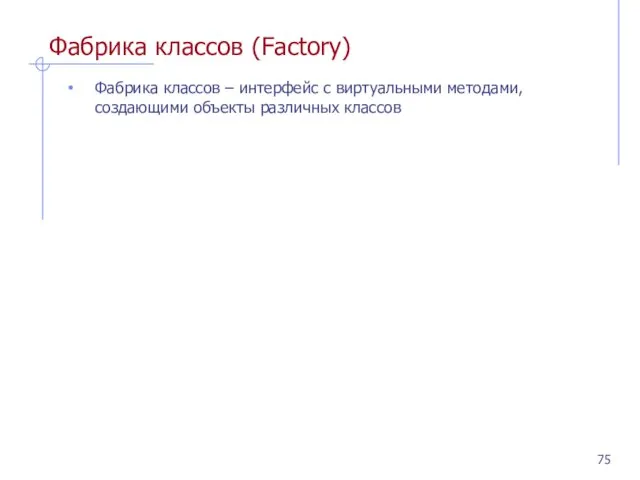 Фабрика классов (Factory)

• Фабрика классов – интерфейс с виртуальными методами, создающими объекты различных классов

75